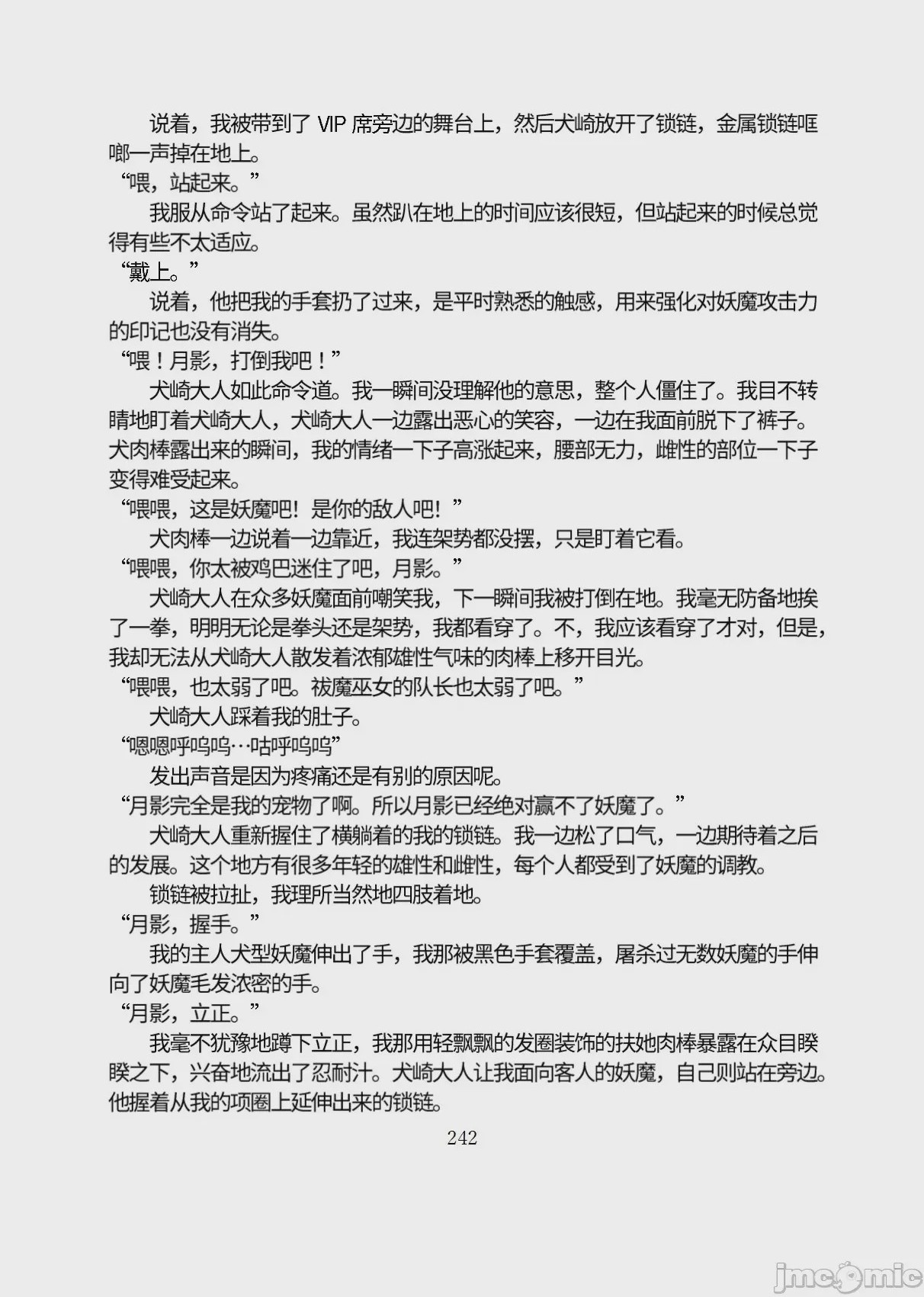 说着，我被带到了 VIP 席旁边的舞台上，然后犬崎放开了锁链，金属锁链哐啷一声掉在地上。
“喂，站起来。”
我服从命令站了起来。虽然趴在地上的时间应该很短，但站起来的时候总觉得有些不太适应。
“戴上。”
说着，他把我的手套扔了过来，是平时熟悉的触感，用来强化对妖魔攻击力的印记也没有消失。
“喂！月影，打倒我吧！”
犬崎大人如此命令道。我一瞬间没理解他的意思，整个人僵住了。我目不转睛地盯着犬崎大人，犬崎大人一边露出恶心的笑容，一边在我面前脱下了裤子。犬肉棒露出来的瞬间，我的情绪一下子高涨起来，腰部无力，雌性的部位一下子变得难受起来。
“喂喂，这是妖魔吧！是你的敌人吧！”
犬肉棒一边说着一边靠近，我连架势都没摆，只是盯着它看。
“喂喂，你太被鸡巴迷住了吧，月影。”
犬崎大人在众多妖魔面前嘲笑我，下一瞬间我被打倒在地。我毫无防备地挨了一拳，明明无论是拳头还是架势，我都看穿了。不，我应该看穿了才对，但是，我却无法从犬崎大人散发着浓郁雄性气味的肉棒上移开目光。
“喂喂，也太弱了吧。祓魔巫女的队长也太弱了吧。”
犬崎大人踩着我的肚子。
“嗯嗯呼呜呜…咕呼呜呜”
发出声音是因为疼痛还是有别的原因呢。
“月影完全是我的宠物了啊。所以月影已经绝对赢不了妖魔了。”
犬崎大人重新握住了横躺着的我的锁链。我一边松了口气，一边期待着之后的发展。这个地方有很多年轻的雄性和雌性，每个人都受到了妖魔的调教。
锁链被拉扯，我理所当然地四肢着地。
“月影，握手。”
我的主人犬型妖魔伸出了手，我那被黑色手套覆盖，屠杀过无数妖魔的手伸向了妖魔毛发浓密的手。
“月影，立正。”
我毫不犹豫地蹲下立正，我那用轻飘飘的发圈装饰的扶她肉棒暴露在众目睽睽之下，兴奋地流出了忍耐汁。犬崎大人让我面向客人的妖魔，自己则站在旁边。他握着从我的项圈上延伸出来的锁链。
242
jmcomic